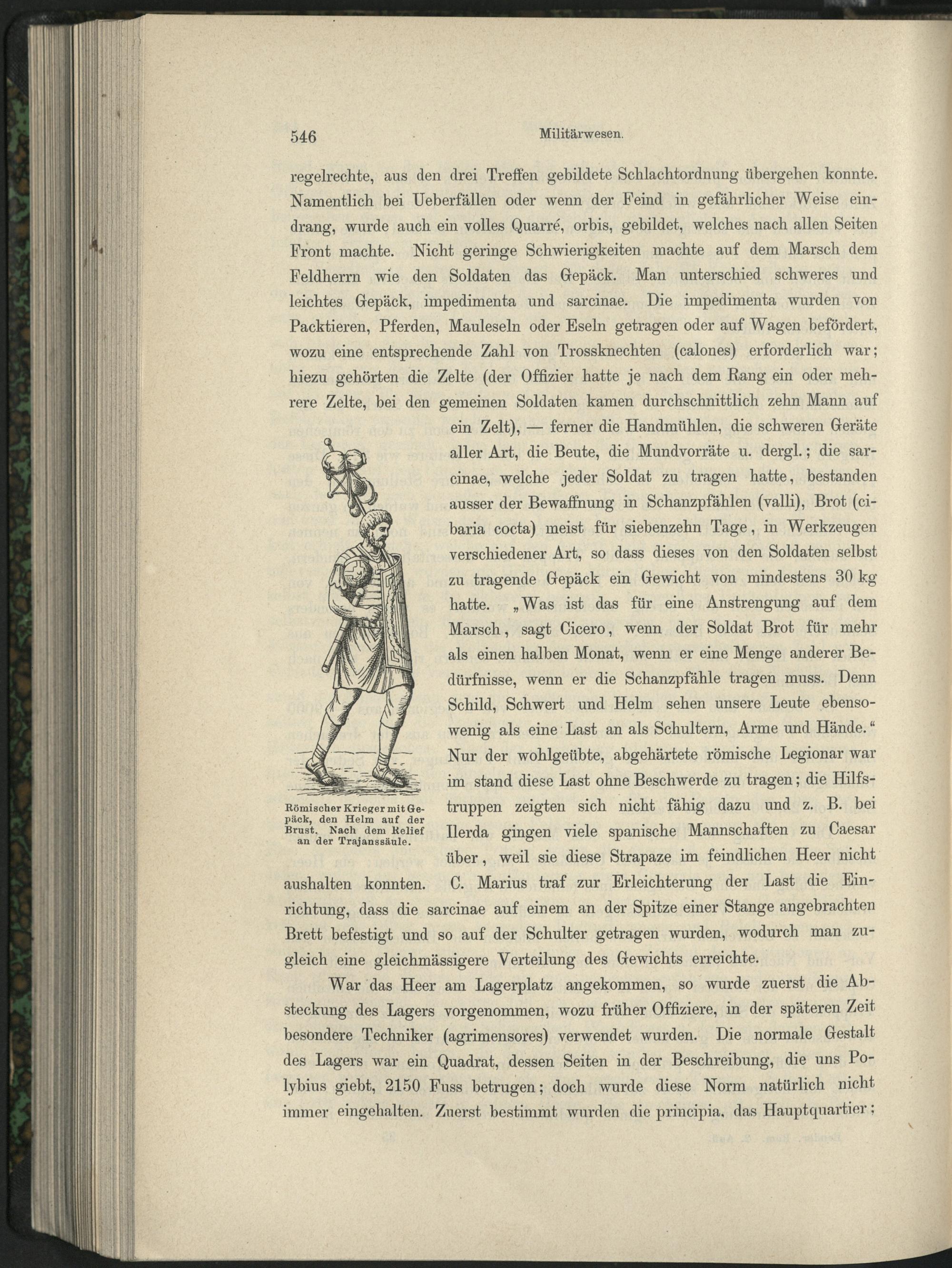 546 Militärwesen.

regelrechte, aus den drei Treffen gebildete Schlachtordnung übergehen konnte. Namentlich bei Ueberfällen oder wenn der Feind in gefährlicher Weise eindrang, wurde auch ein volles Quarré, orbis, gebildet, welches nach allen Seiten Front machte. Nicht geringe Schwierigkeiten machte auf dem Marsch dem Feldherrn wie den Soldaten das Gepäck. Man unterschied schweres und leichtes Gepäck, impedimenta und sarcinae. Die impedimenta wurden von Packtieren, Pferden, Mauleseln oder Eseln getragen oder auf Wagen befördert, wozu eine entsprechende Zahl von Trossknechten (calones) erforderlich war; hiezu gehörten die Zelte (der Offizier hatte je nach dem Rang ein oder mehrere Zelte, bei den gemeinen Soldaten kamen durchschnittlich zehn Mann auf ein Zelt), — ferner die Handmühlen, die schweren Geräte aller Art, die Beute, die Mundvorräte u. dergl.; die sarcinae, welche jeder Soldat zu tragen hatte, bestanden ausser der Bewaffnung in Schanzpfählen (valli), Brot (cibaria cocta) meist für siebenzehn Tage, in Werkzeugen verschiedener Art, so dass dieses von den Soldaten selbst zu tragende Gepäck ein Gewicht von mindestens 30 kg hatte. „Was ist das für eine Anstrengung auf dem Marsch, sagt Cicero, wenn der Soldat Brot für mehr als einen halben Monat, wenn er eine Menge anderer Bedürfnisse, wenn er die Schanzpfähle tragen muss. Denn Schild, Schwert und Helm sehen unsere Leute ebensowenig als eine Last an als Schultern, Arme und Hände.“ Nur der wohlgeübte, abgehärtete römische Legionar war im stand diese Last ohne Beschwerde zu tragen; die Hilfstruppen zeigten sich nicht fähig dazu und z. B. bei Ilerda gingen viele spanische Mannschaften zu Caesar über, weil sie diese Strapaze im feindlichen Heer nicht aushalten konnten. C. Marius traf zur Erleichterung der Last die Einrichtung, dass die sarcinae auf einem an der Spitze einer Stange angebrachten Brett befestigt und so auf der Schulter getragen wurden, wodurch man zugleich eine gleichmässigere Verteilung des Gewichts erreichte.

Römischer Krieger mit Gepäck, den Helm auf der Brust. Nach dem Relief an der Trajanssäule.

War das Heer am Lagerplatz angekommen, so wurde zuerst die Absteckung des Lagers vorgenommen, wozu früher Offiziere, in der späteren Zeit besondere Techniker (agrimensores) verwendet wurden. Die normale Gestalt des Lagers war ein Quadrat, dessen Seiten in der Beschreibung, die uns Polybius giebt, 2150 Fuss betrugen; doch wurde diese Norm natürlich nicht immer eingehalten. Zuerst bestimmt wurden die principia, das Hauptquartier;